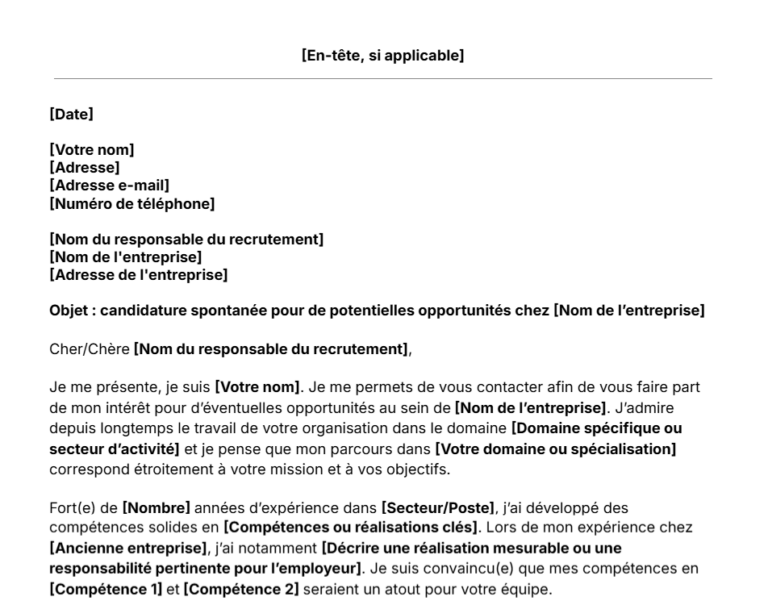 [En-tête, si applicable]

[Date]

[Votre nom]
[Adresse]
[Adresse e-mail]
[Numéro de téléphone]

[Nom du responsable du recrutement]
[Nom de l'entreprise]
[Adresse de l'entreprise]

Objet : candidature spontanée pour de potentielles opportunités chez [Nom de l'entreprise]

Cher/Chère [Nom du responsable du recrutement],

Je me présente, je suis [Votre nom]. Je me permets de vous contacter afin de vous faire part de mon intérêt pour d'éventuelles opportunités au sein de [Nom de l'entreprise]. J'admire depuis longtemps le travail de votre organisation dans le domaine [Domaine spécifique ou secteur d'activité] et je pense que mon parcours dans [Votre domaine ou spécialisation] correspond étroitement à votre mission et à vos objectifs.

Fort(e) de [Nombre] années d'expérience dans [Secteur/Poste], j'ai développé des compétences solides en [Compétences ou réalisations clés]. Lors de mon expérience chez [Ancienne entreprise], j'ai notamment [Décrire une réalisation mesurable ou une responsabilité pertinente pour l'employeur]. Je suis convaincu(e) que mes compétences en [Compétence 1] et [Compétence 2] seraient un atout pour votre équipe.